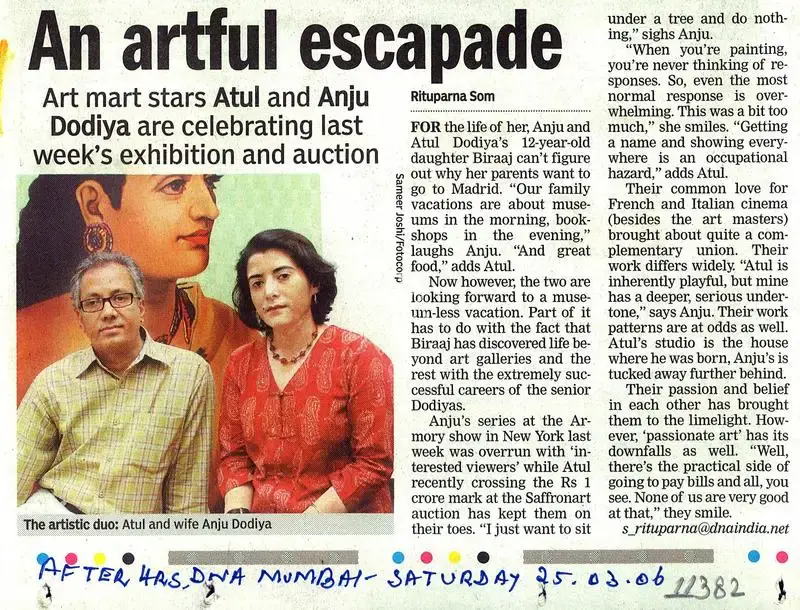 An artful escapade

Art mart stars Atul and Anju Dodiya are celebrating last week's exhibition and auction

Sameer Joshi/Fotocorp

The artistic duo: Atul and wife Anju Dodiya

Rituparna Som

FOR the life of her, Anju and Atul Dodiya's 12-year-old daughter Biraaj can't figure out why her parents want to go to Madrid. "Our family vacations are about museums in the morning, bookshops in the evening," laughs Anju. "And great food," adds Atul.

Now however, the two are looking forward to a museum-less vacation. Part of it has to do with the fact that Biraaj has discovered life beyond art galleries and the rest with the extremely successful careers of the senior Dodiyas.

Anju's series at the Armory show in New York last week was overrun with 'interested viewers' while Atul recently crossing the Rs 1 crore mark at the Saffronart auction has kept them on their toes. "I just want to sit under a tree and do nothing," sighs Anju.

"When you're painting, you're never thinking of responses. So, even the most normal response is overwhelming. This was a bit too much," she smiles. "Getting a name and showing everywhere is an occupational hazard," adds Atul.

Their common love for French and Italian cinema (besides the art masters) brought about quite a complementary union. Their work differs widely. "Atul is inherently playful, but mine has a deeper, serious undertone," says Anju. Their work patterns are at odds as well. Atul's studio is the house where he was born, Anju's is tucked away further behind.

Their passion and belief in each other has brought them to the limelight. However, 'passionate art' has its downfalls as well. "Well, there's the practical side of going to pay bills and all, you see. None of us are very good at that," they smile.

s_rituparna@dnaindia.net

AFTER HRS, DNA MUMBAI - SATURDAY 25.03.06 11382